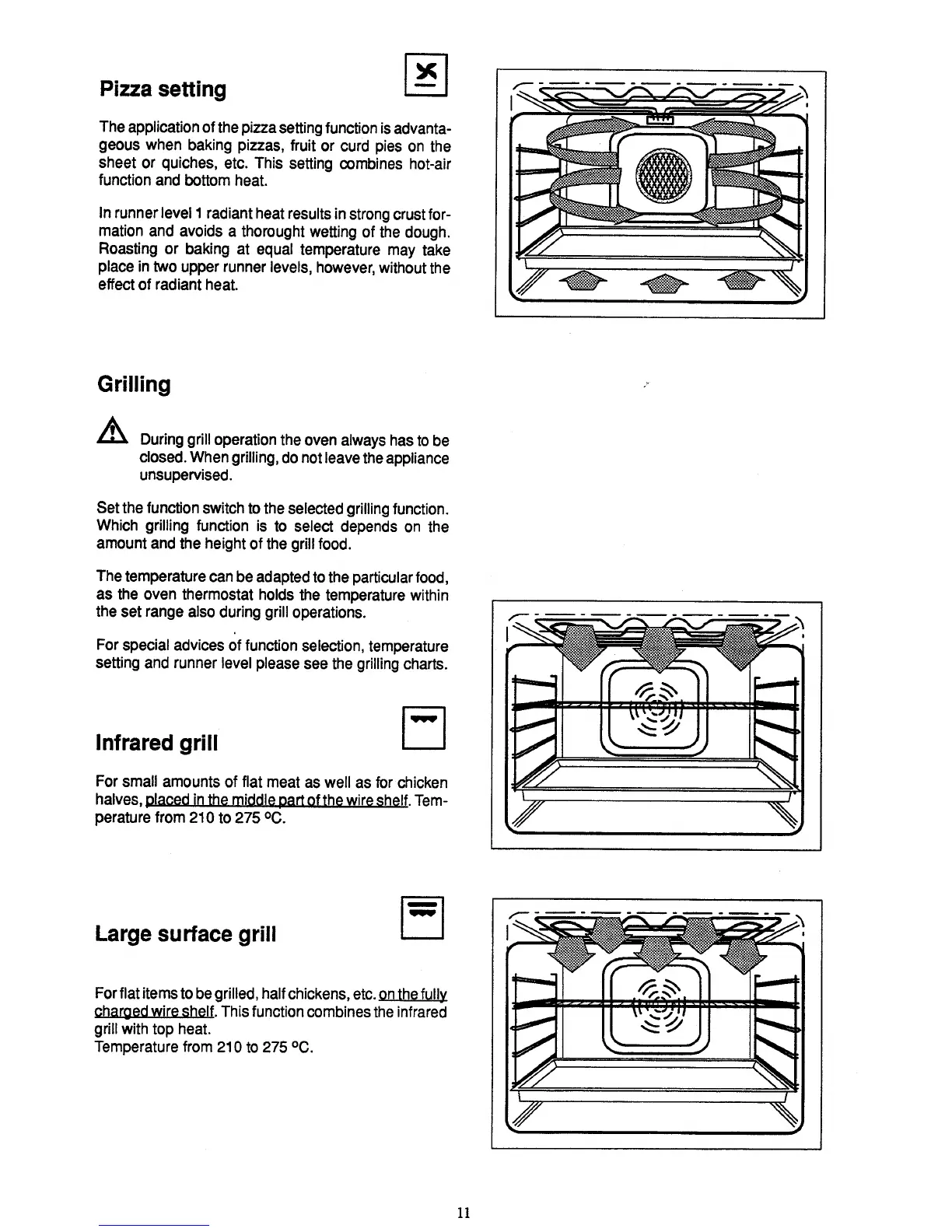 Pizza setting

The application of the pizza setting function is advantageous when baking pizzas, fruit or curd pies on the sheet or quiches, etc. This setting combines hot-air function and bottom heat.

In runner level 1 radiant heat results in strong crust formation and avoids a thorought wetting of the dough. Roasting or baking at equal temperature may take place in two upper runner levels, however, without the effect of radiant heat.

Grilling

During grill operation the oven always has to be closed. When grilling, do not leave the appliance unsupervised.

Set the function switch to the selected grilling function. Which grilling function is to select depends on the amount and the height of the grill food.

The temperature can be adapted to the particular food, as the oven thermostat holds the temperature within the set range also during grill operations.

For special advices of function selection, temperature setting and runner level please see the grilling charts.

Infrared grill

For small amounts of flat meat as well as for chicken halves, placed in the middle part of the wire shelf. Temperature from 210 to 275 °C.

Large surface grill

For flat items to be grilled, half chickens, etc. on the fully charged wire shelf. This function combines the infrared grill with top heat.
Temperature from 210 to 275 °C.

11